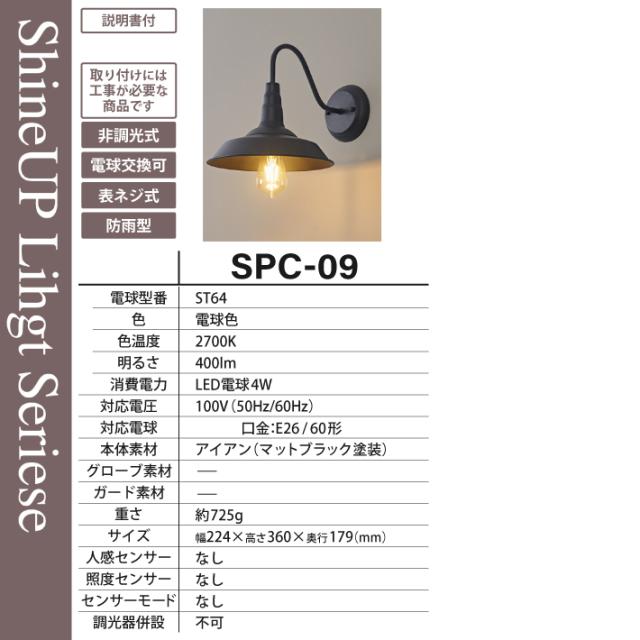 ShineUP Lihgt Seriese

説明書付

取り付けには工事が必要な商品です

非調光式

電球交換可

表ネジ式

防雨型

|  | SPC-09 |
|---|---|
| 電球型番 | ST64 |
| 色 | 電球色 |
| 色温度 | 2700K |
| 明るさ | 400lm |
| 消費電力 | LED電球4W |
| 対応電圧 | 100V(50Hz/60Hz) |
| 対応電球 | 口金:E26/60形 |
| 本体素材 | アイアン(マットブラック塗装) |
| グローブ素材 | — |
| ガード素材 | — |
| 重さ | 約725g |
| サイズ | 幅224×高さ360×奥行179(mm) |
| 人感センサー | なし |
| 照度センサー | なし |
| センサーモード | なし |
| 調光器併設 | 不可 |